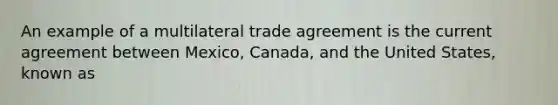 An example of a multilateral trade agreement is the current agreement between Mexico, Canada, and the United States, known as